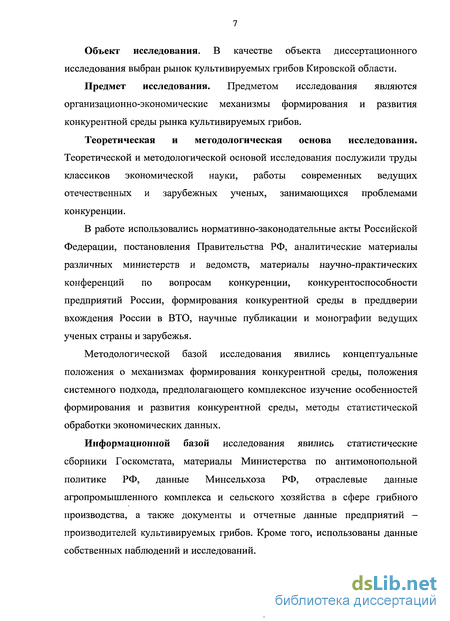 7

Объект исследования. В качестве объекта диссертационного исследования выбран рынок культивируемых грибов Кировской области.

Предмет исследования. Предметом исследования являются организационно-экономические механизмы формирования и развития конкурентной среды рынка культивируемых грибов.

Теоретическая и методологическая основа исследования. Теоретической и методологической основой исследования послужили труды классиков экономической науки, работы современных ведущих отечественных и зарубежных ученых, занимающихся проблемами конкуренции.

В работе использовались нормативно-законодательные акты Российской Федерации, постановления Правительства РФ, аналитические материалы различных министерств и ведомств, материалы научно-практических конференций по вопросам конкуренции, конкурентоспособности предприятий России, формирования конкурентной среды в преддверии вхождения России в ВТО, научные публикации и монографии ведущих ученых страны и зарубежья.

Методологической базой исследования явились концептуальные положения о механизмах формирования конкурентной среды, положения системного подхода, предполагающего комплексное изучение особенностей формирования и развития конкурентной среды, методы статистической обработки экономических данных.

Информационной базой исследования явились статистические сборники Госкомстата, материалы Министерства по антимонопольной политике РФ, данные Минсельхоза РФ, отраслевые данные агропромышленного комплекса и сельского хозяйства в сфере грибного производства, а также документы и отчетные данные предприятий – производителей культивируемых грибов. Кроме того, использованы данные собственных наблюдений и исследований.

dsLib.net
библиотека диссертаций